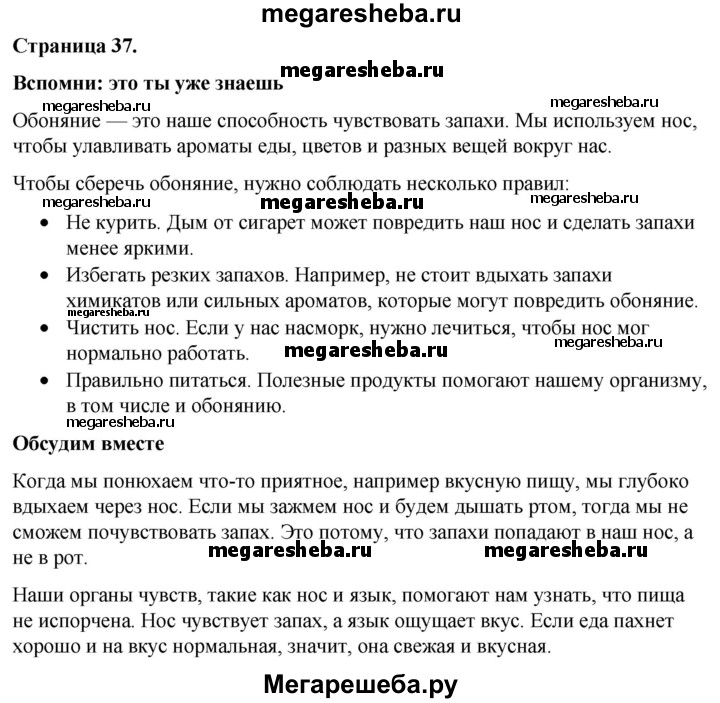 megaresheba.ru

Страница 37.

Вспомни: это ты уже знаешь megaresheba.ru

megaresheba.ru megaresheba.ru

Обоняние — это наше способность чувствовать запахи. Мы используем нос, чтобы улавливать ароматы еды, цветов и разных вещей вокруг нас.

Чтобы сберечь обоняние, нужно соблюдать несколько правил:

megaresheba.ru megaresheba.ru megaresheba.ru

- Не курить. Дым от сигарет может повредить наш нос и сделать запахи менее яркими.
- Избегать резких запахов. Например, не стоит вдыхать запахи химикатов или сильных ароматов, которые могут повредить обоняние. megaresheba.ru
- Чистить нос. Если у нас насморк, нужно лечиться, чтобы нос мог нормально работать. megaresheba.ru megaresheba.ru
- Правильно питаться. Полезные продукты помогают нашему организму, в том числе и обонянию.

megaresheba.ru

Обсудим вместе

Когда мы понюхаем что-то приятное, например вкусную пищу, мы глубоко вдыхаем через нос. Если мы зажмем нос и будем дышать ртом, тогда мы не сможем почувствовать запах. Это потому, что запахи попадают в наш нос, а не в рот. megaresheba.ru megaresheba.ru

Наши органы чувств, такие как нос и язык, помогают нам узнать, что пища не испорчена. Нос чувствует запах, а язык ощущает вкус. Если еда пахнет хорошо и на вкус нормальная, значит, она свежая и вкусная.

Мегарешеба.ру